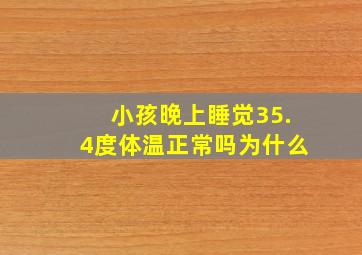 小孩晚上睡觉35.4度体温正常吗为什么